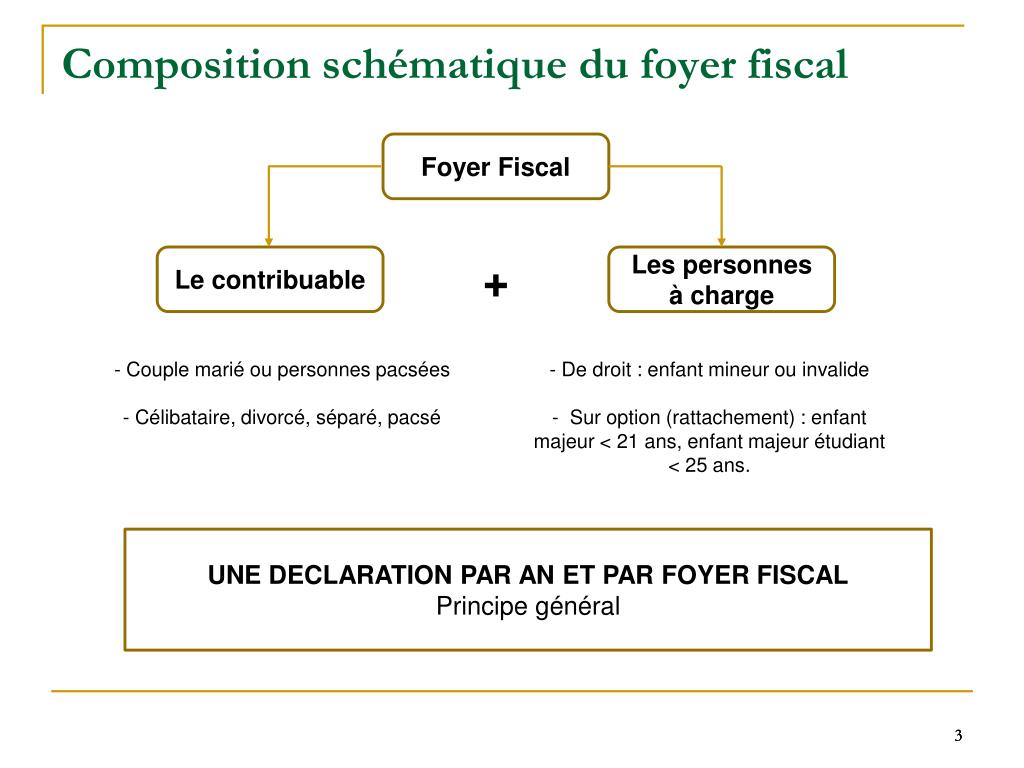 Composition schématique du foyer fiscal

Foyer Fiscal

Le contribuable

+

Les personnes à charge

- Couple marié ou personnes pacsées

- Célibataire, divorcé, séparé, pacsé

- De droit : enfant mineur ou invalide

- Sur option (rattachement) : enfant majeur < 21 ans, enfant majeur étudiant < 25 ans.

UNE DECLARATION PAR AN ET PAR FOYER FISCAL
Principe général

3